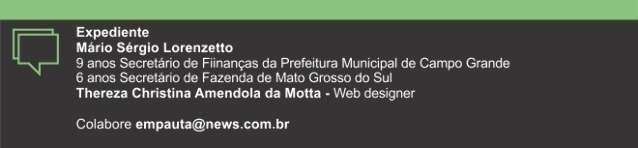 Expediente
Mário Sérgio Lorenzetto
9 anos Secretário de Fiinanças da Prefeitura Municipal de Campo Grande
6 anos Secretário de Fazenda de Mato Grosso do Sul
Thereza Christina Amendola da Motta - Web designer

Colabore empauta@news.com.br